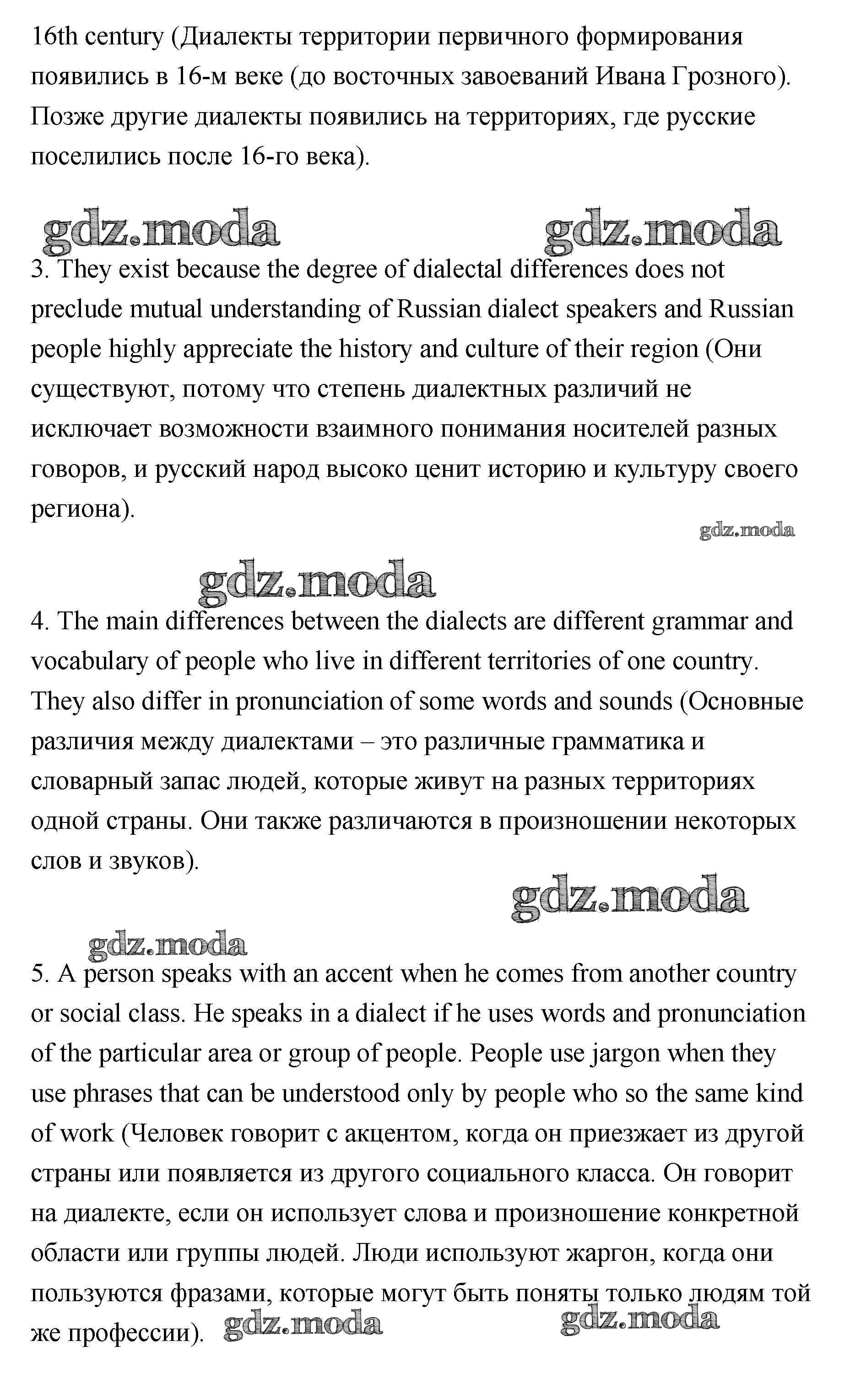 16th century (Диалекты территории первичного формирования появились в 16-м веке (до восточных завоеваний Ивана Грозного). Позже другие диалекты появились на территориях, где русские поселились после 16-го века).

gdz.moda gdz.moda

3. They exist because the degree of dialectal differences does not preclude mutual understanding of Russian dialect speakers and Russian people highly appreciate the history and culture of their region (Они существуют, потому что степень диалектных различий не исключает возможности взаимного понимания носителей разных говоров, и русский народ высоко ценит историю и культуру своего региона).

gdz.moda

gdz.moda

4. The main differences between the dialects are different grammar and vocabulary of people who live in different territories of one country. They also differ in pronunciation of some words and sounds (Основные различия между диалектами – это различные грамматика и словарный запас людей, которые живут на разных территориях одной страны. Они также различаются в произношении некоторых слов и звуков).

gdz.moda

gdz.moda

5. A person speaks with an accent when he comes from another country or social class. He speaks in a dialect if he uses words and pronunciation of the particular area or group of people. People use jargon when they use phrases that can be understood only by people who so the same kind of work (Человек говорит с акцентом, когда он приезжает из другой страны или появляется из другого социального класса. Он говорит на диалекте, если он использует слова и произношение конкретной области или группы людей. Люди используют жаргон, когда они пользуются фразами, которые могут быть поняты только людям той же профессии).

gdz.moda gdz.moda